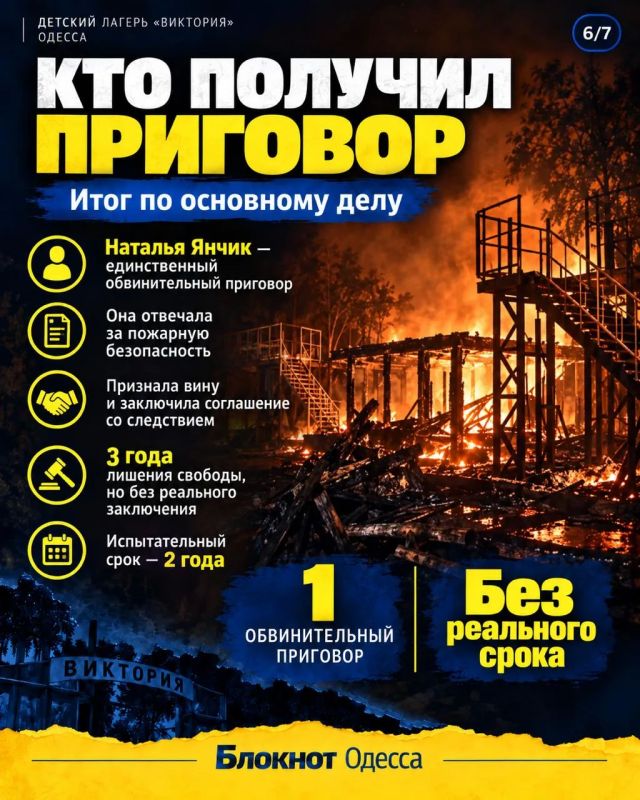 ДЕТСКИЙ ЛАГЕРЬ «ВИКТОРИЯ»
ОДЕССА

6/7

КТО ПОЛУЧИЛ
ПРИГОВОР

Итог по основному делу

Наталья Янчик — единственный обвинительный приговор

Она отвечала за пожарную безопасность

Признала вину и заключила соглашение со следствием

3 года лишения свободы, но без реального заключения

Испытательный срок — 2 года

1
ОБВИНИТЕЛЬНЫЙ
ПРИГОВОР

Без
реального
срока

ВИКТОРИЯ

Блокнот Одесса